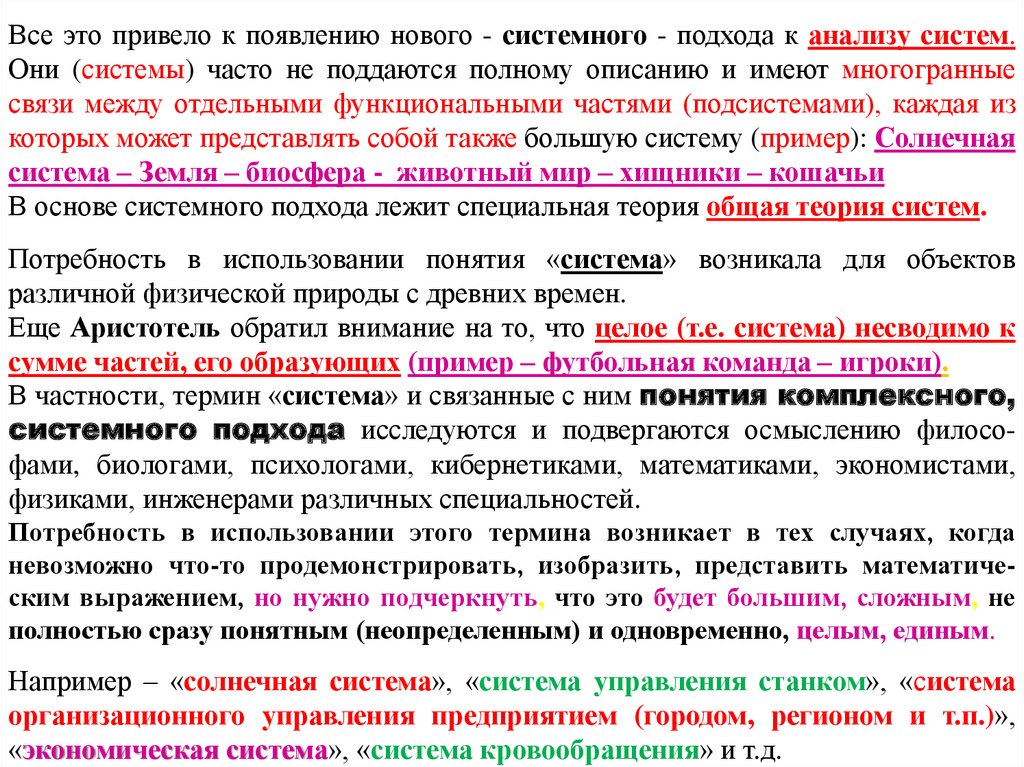 Все это привело к появлению нового - системного - подхода к анализу систем. Они (системы) часто не поддаются полному описанию и имеют многогранные связи между отдельными функциональными частями (подсистемами), каждая из которых может представлять собой также большую систему (пример): Солнечная система – Земля – биосфера - животный мир – хищники – кошачьи
В основе системного подхода лежит специальная теория общая теория систем.

Потребность в использовании понятия «система» возникала для объектов различной физической природы с древних времен.
Еще Аристотель обратил внимание на то, что целое (т.е. система) несводимо к сумме частей, его образующих (пример – футбольная команда – игроки).
В частности, термин «система» и связанные с ним понятия комплексного, системного подхода исследуются и подвергаются осмыслению философами, биологами, психологами, кибернетиками, математиками, экономистами, физиками, инженерами различных специальностей.
Потребность в использовании этого термина возникает в тех случаях, когда невозможно что-то продемонстрировать, изобразить, представить математическим выражением, но нужно подчеркнуть, что это будет большим, сложным, не полностью сразу понятным (неопределенным) и одновременно, целым, единым.

Например – «солнечная система», «система управления станком», «система организационного управления предприятием (городом, регионом и т.п.)», «экономическая система», «система кровообращения» и т.д.